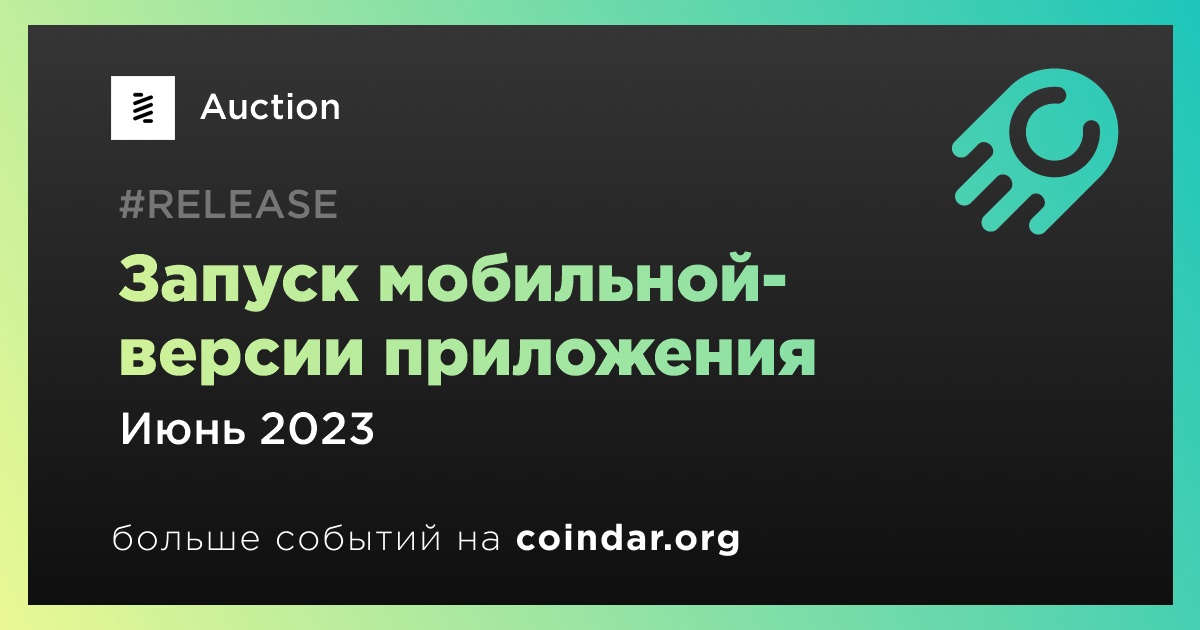 Auction

#RELEASE

Запуск мобильной-версии приложения

Июнь 2023

больше событий на coindar.org